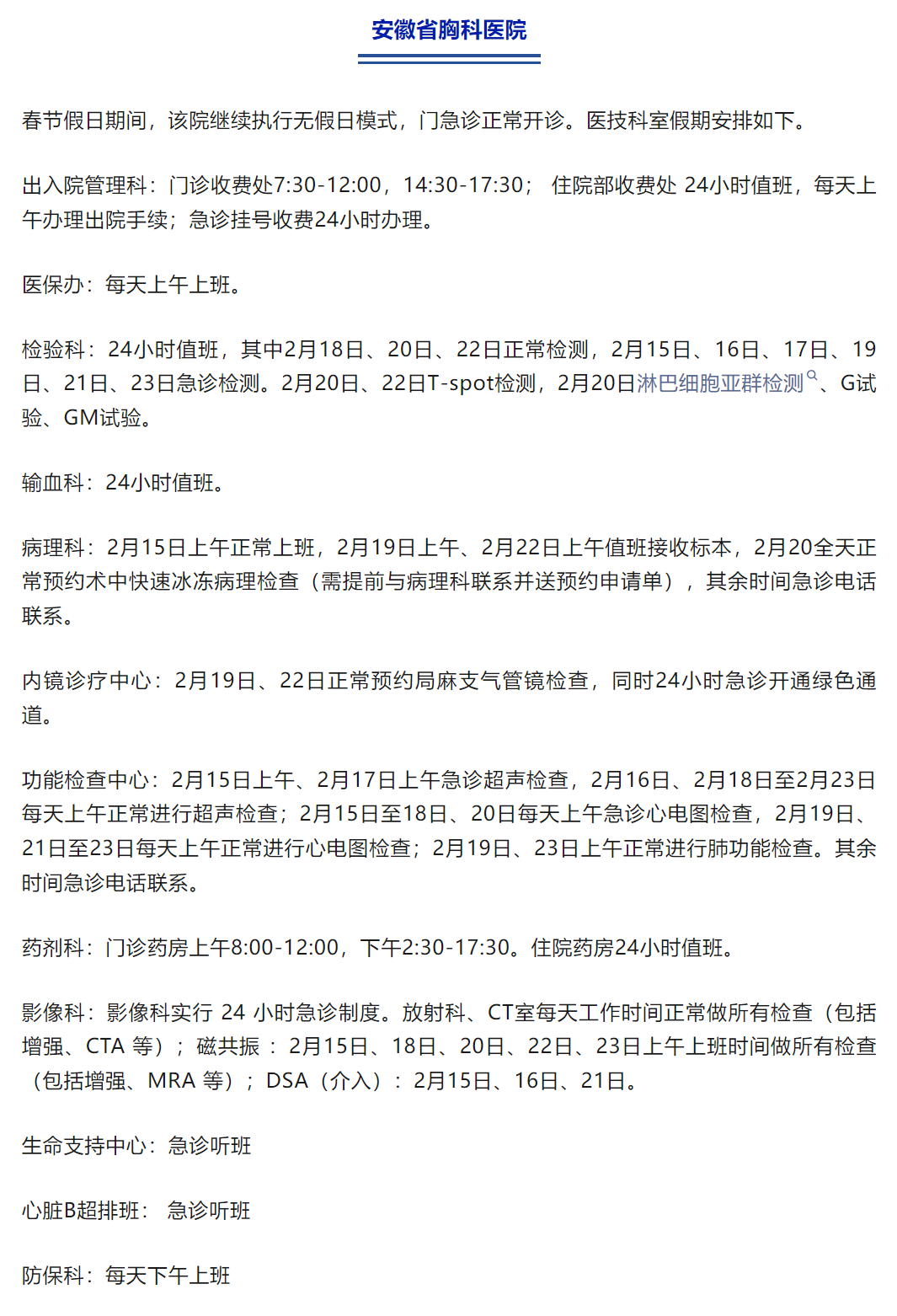 安徽省胸科医院

春节假日期间，该院继续执行无假日模式，门急诊正常开诊。医技科室假期安排如下。

出入院管理科：门诊收费处7:30-12:00，14:30-17:30； 住院部收费处 24小时值班，每天上午办理出院手续；急诊挂号收费24小时办理。

医保办：每天上午上班。

检验科：24小时值班，其中2月18日、20日、22日正常检测，2月15日、16日、17日、19日、21日、23日急诊检测。2月20日、22日T-spot检测，2月20日淋巴细胞亚群检测、G试验、GM试验。

输血科：24小时值班。

病理科：2月15日上午正常上班，2月19日上午、2月22日上午值班接收标本，2月20全天正常预约术中快速冰冻病理检查（需提前与病理科联系并送预约申请单），其余时间急诊电话联系。

内镜诊疗中心：2月19日、22日正常预约局麻支气管镜检查，同时24小时急诊开通绿色通道。

功能检查中心：2月15日上午、2月17日上午急诊超声检查，2月16日、2月18日至2月23日每天上午正常进行超声检查；2月15日至18日、20日每天上午急诊心电图检查，2月19日、21日至23日每天上午正常进行心电图检查；2月19日、23日上午正常进行肺功能检查。其余时间急诊电话联系。

药剂科：门诊药房上午8:00-12:00，下午2:30-17:30。住院药房24小时值班。

影像科：影像科实行 24 小时急诊制度。放射科、CT室每天工作时间正常做所有检查（包括增强、CTA 等）；磁共振 ：2月15日、18日、20日、22日、23日上午上班时间做所有检查（包括增强、MRA 等）；DSA（介入）：2月15日、16日、21日。

生命支持中心：急诊听班

心脏B超排班： 急诊听班

防保科：每天下午上班